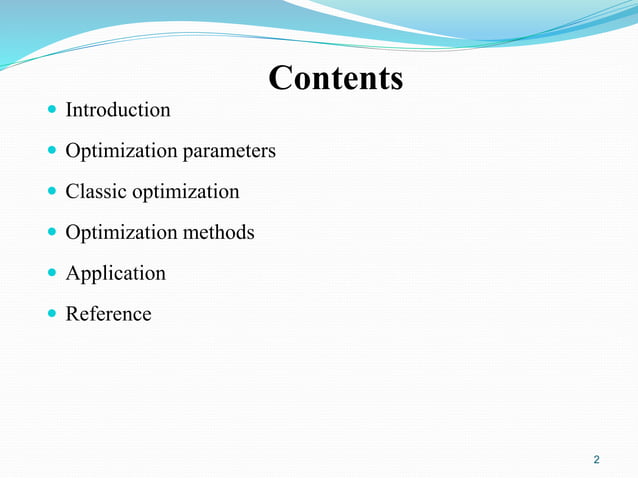 Contents

- Introduction
- Optimization parameters
- Classic optimization
- Optimization methods
- Application
- Reference

2